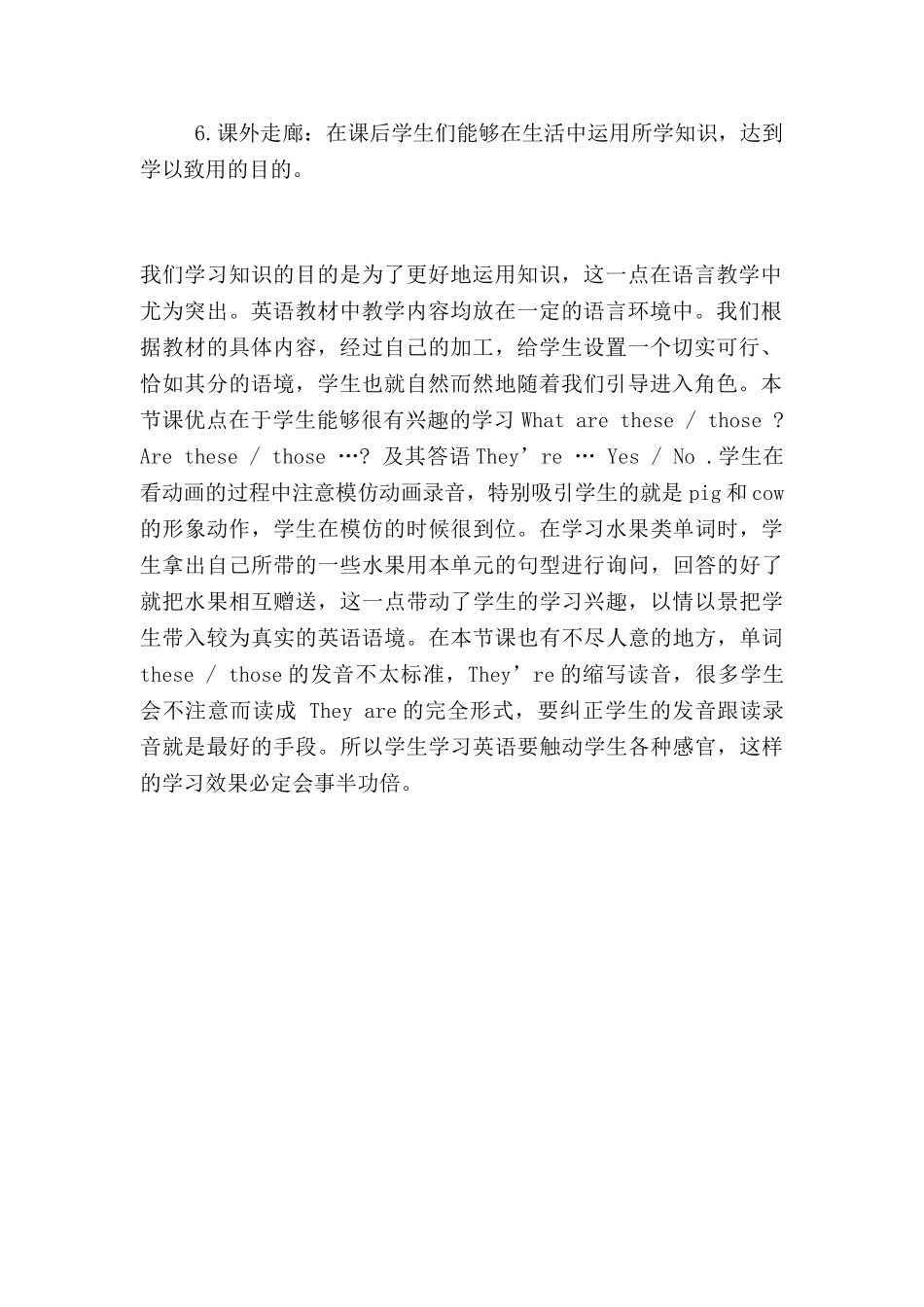 6.课外走廊：在课后学生们能够在生活中运用所学知识，达到学以致用的目的。

我们学习知识的目的是为了更好地运用知识，这一点在语言教学中尤为突出。英语教材中教学内容均放在一定的语言环境中。我们根据教材的具体内容，经过自己的加工，给学生设置一个切实可行、恰如其分的语境，学生也就自然而然地随着我们引导进入角色。本节课优点在于学生能够很有兴趣的学习 What are these / those ? Are these / those …? 及其答语 They’re … Yes / No .学生在看动画的过程中注意模仿动画录音，特别吸引学生的就是 pig 和 cow 的形象动作，学生在模仿的时候很到位。在学习水果类单词时，学生拿出自己所带的一些水果用本单元的句型进行询问，回答的好了就把水果相互赠送，这一点带动了学生的学习兴趣，以情以景把学生带入较为真实的英语语境。在本节课也有不尽人意的地方，单词 these / those 的发音不太标准，They’re 的缩写读音，很多学生会不注意而读成 They are 的完全形式，要纠正学生的发音跟读录音就是最好的手段。所以学生学习英语要触动学生各种感官，这样的学习效果必定会事半功倍。